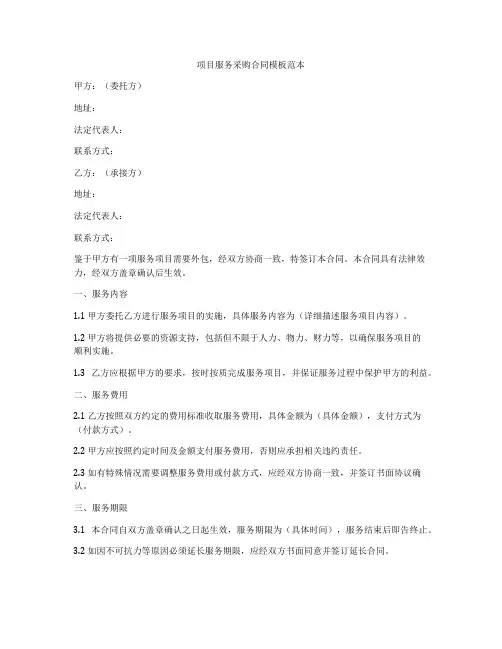 项目服务采购合同模板范本

甲方：（委托方）

地址：

法定代表人：

联系方式：

乙方：（承接方）

地址：

法定代表人：

联系方式：

鉴于甲方有一项服务项目需要外包，经双方协商一致，特签订本合同。本合同具有法律效力，经双方盖章确认后生效。

一、服务内容

1.1 甲方委托乙方进行服务项目的实施，具体服务内容为（详细描述服务项目内容）。

1.2 甲方将提供必要的资源支持，包括但不限于人力、物力、财力等，以确保服务项目的顺利实施。

1.3 乙方应根据甲方的要求，按时按质完成服务项目，并保证服务过程中保护甲方的利益。

二、服务费用

2.1 乙方按照双方约定的费用标准收取服务费用，具体金额为（具体金额），支付方式为（付款方式）。

2.2 甲方应按照约定时间及金额支付服务费用，否则应承担相关违约责任。

2.3 如有特殊情况需要调整服务费用或付款方式，应经双方协商一致，并签订书面协议确认。

三、服务期限

3.1 本合同自双方盖章确认之日起生效，服务期限为（具体时间），服务结束后即告终止。

3.2 如因不可抗力等原因必须延长服务期限，应经双方书面同意并签订延长合同。